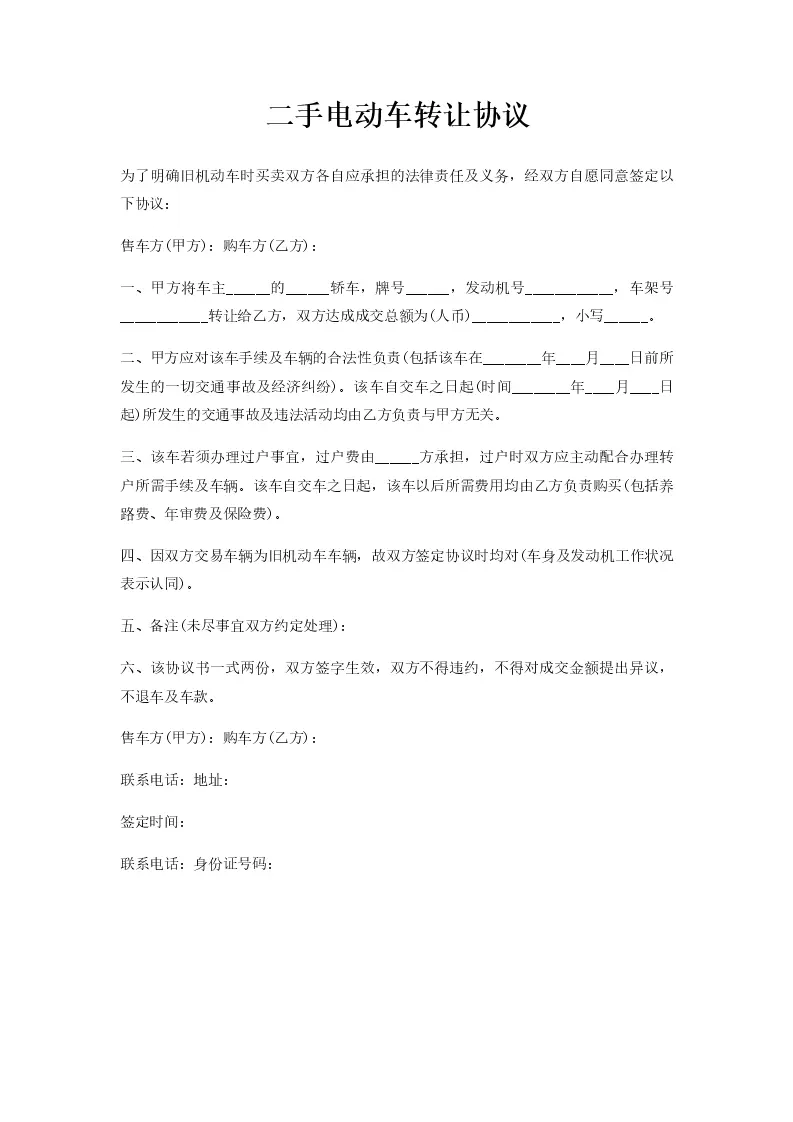 二手电动车转让协议

为了明确旧机动车时买卖双方各自应承担的法律责任及义务，经双方自愿同意签定以下协议：

售车方(甲方)：购车方(乙方)：

一、甲方将车主_____的_____轿车，牌号_____，发动机号__________，车架号__________转让给乙方，双方达成成交总额为(人币)__________，小写_____。

二、甲方应对该车手续及车辆的合法性负责(包括该车在_______年___月___日前所发生的一切交通事故及经济纠纷)。该车自交车之日起(时间_______年___月___日起)所发生的交通事故及违法活动均由乙方负责与甲方无关。

三、该车若须办理过户事宜，过户费由_____方承担，过户时双方应主动配合办理转户所需手续及车辆。该车自交车之日起，该车以后所需费用均由乙方负责购买(包括养路费、年审费及保险费)。

四、因双方交易车辆为旧机动车车辆，故双方签定协议时均对(车身及发动机工作状况表示认同)。

五、备注(未尽事宜双方约定处理)：

六、该协议书一式两份，双方签字生效，双方不得违约，不得对成交金额提出异议，不退车及车款。

售车方(甲方)：购车方(乙方)：

联系电话：地址：

签定时间：

联系电话：身份证号码：